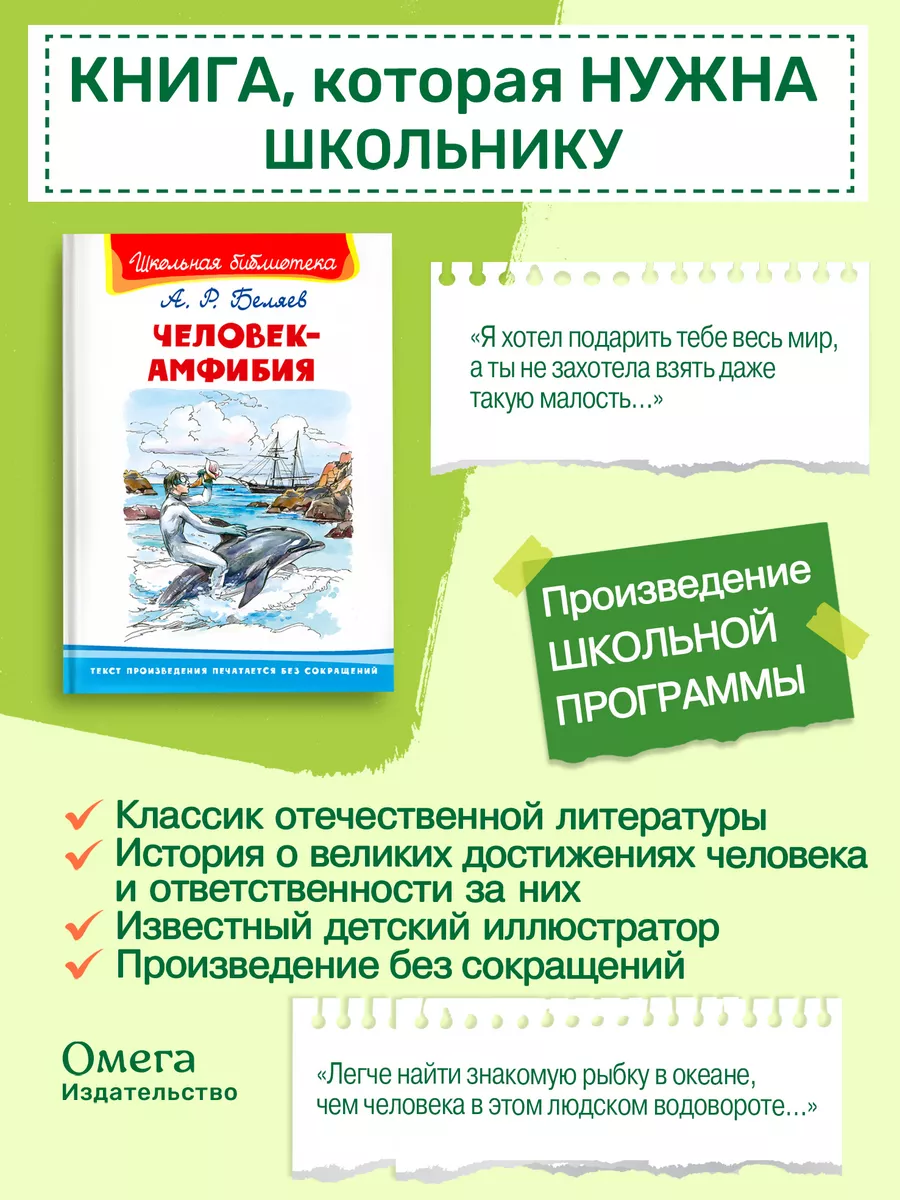 КНИГА, которая НУЖНА ШКОЛЬНИКУ

Школьная библиотека

А. Р. Беляев

ЧЕЛОВЕК-АМФИБИЯ

ТЕКСТ ПРОИЗВЕДЕНИЯ ПЕЧАТАЕТСЯ БЕЗ СОКРАЩЕНИЙ

«Я хотел подарить тебе весь мир, а ты не захотела взять даже такую малость…»

Произведение ШКОЛЬНОЙ ПРОГРАММЫ

Классик отечественной литературы
История о великих достижениях человека и ответственности за них
Известный детский иллюстратор
Произведение без сокращений

Омега
Издательство

«Легче найти знакомую рыбку в океане, чем человека в этом людском водовороте…»